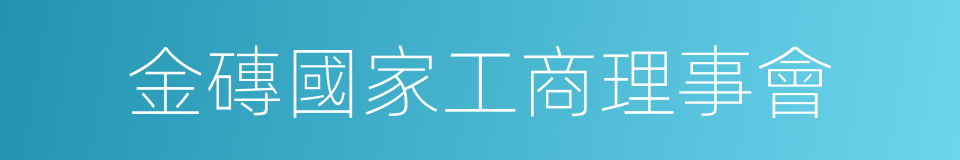 金磚國家工商理事會